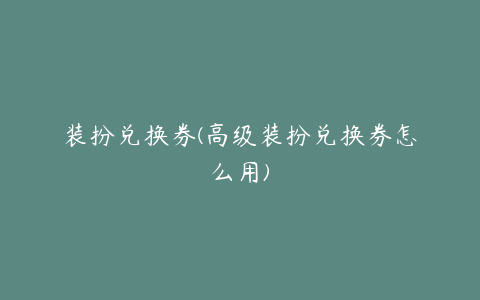 装扮兑换券(高级装扮兑换券怎么用)